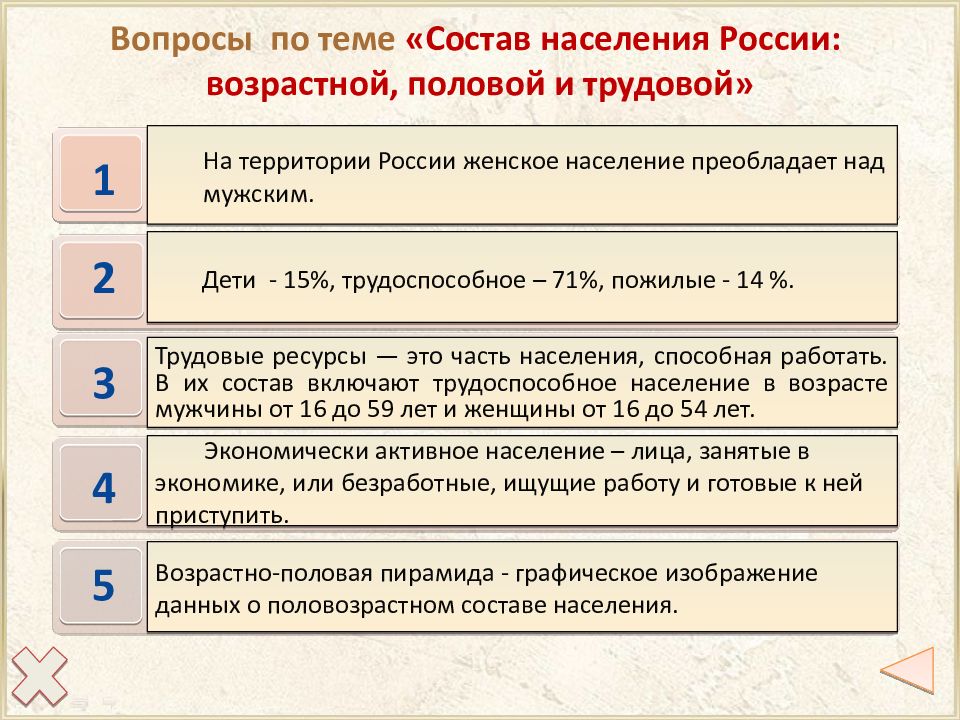 Вопросы по теме «Состав населения России: возрастной, половой и трудовой»

1

На территории России женское население преобладает над мужским.

2

Дети - 15%, трудоспособное – 71%, пожилые - 14 %.

3

Трудовые ресурсы — это часть населения, способная работать. В их состав включают трудоспособное население в возрасте мужчины от 16 до 59 лет и женщины от 16 до 54 лет.

4

Экономически активное население – лица, занятые в экономике, или безработные, ищущие работу и готовые к ней приступить.

5

Возрастно-половая пирамида - графическое изображение данных о половозрастном составе населения.